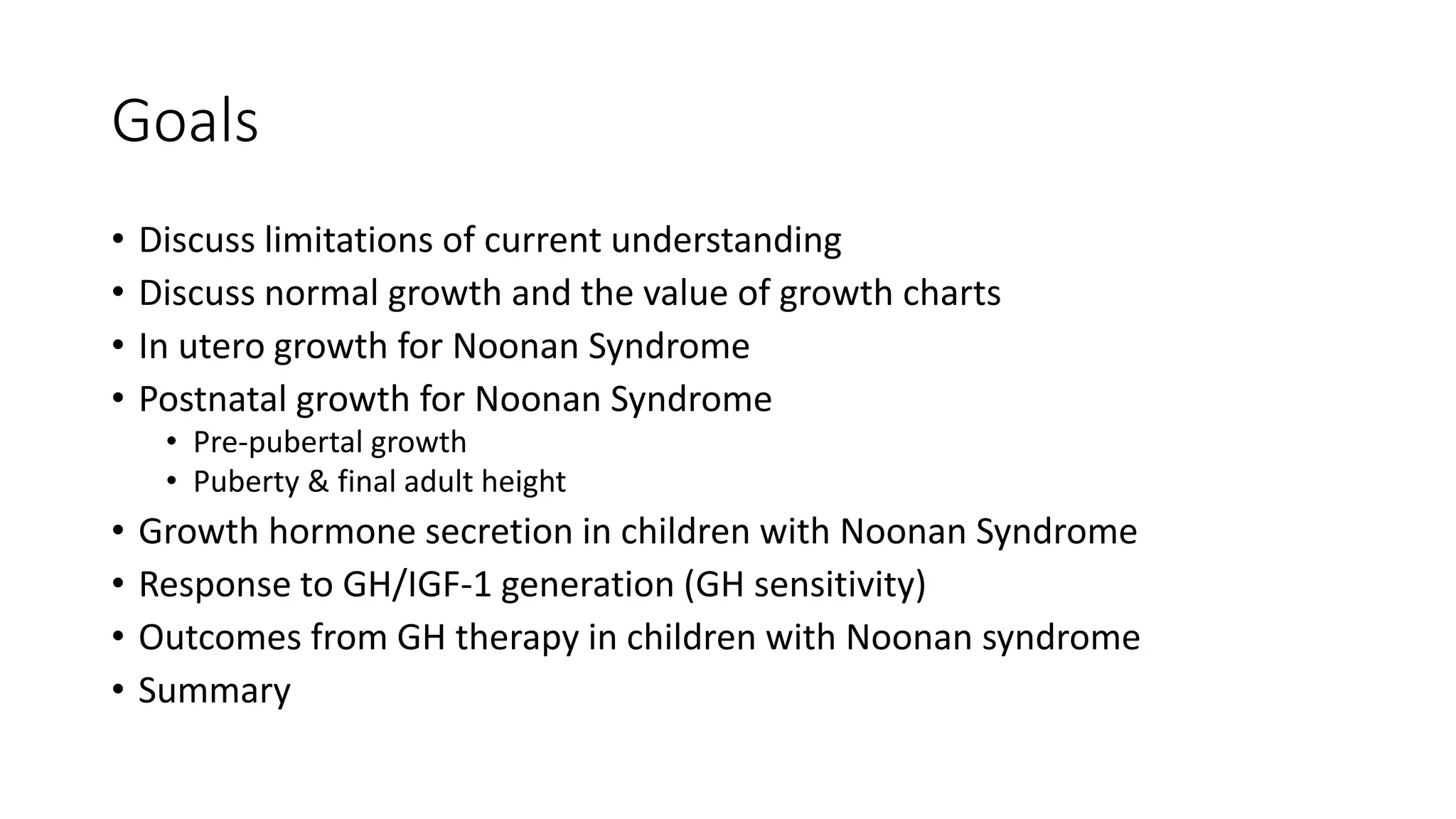 Goals

• Discuss limitations of current understanding
• Discuss normal growth and the value of growth charts
• In utero growth for Noonan Syndrome
• Postnatal growth for Noonan Syndrome
  • Pre-pubertal growth
  • Puberty & final adult height
• Growth hormone secretion in children with Noonan Syndrome
• Response to GH/IGF-1 generation (GH sensitivity)
• Outcomes from GH therapy in children with Noonan syndrome
• Summary